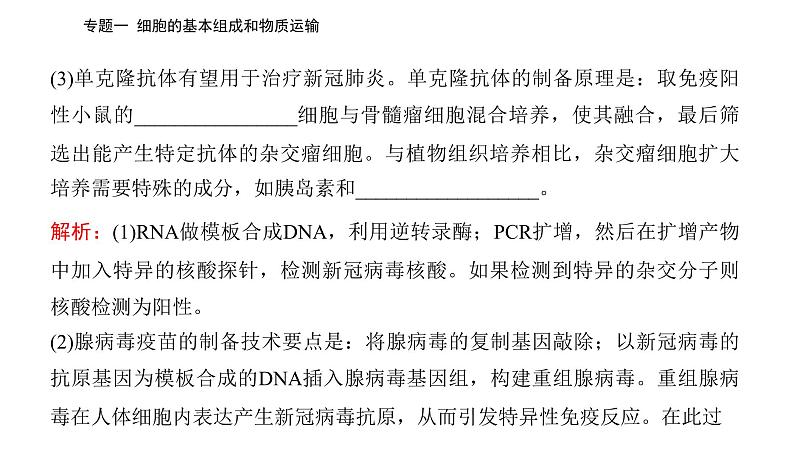 专题一 细胞的基本组成和物质运输

(3)单克隆抗体有望用于治疗新冠肺炎。单克隆抗体的制备原理是：取免疫阳性小鼠的________________细胞与骨髓瘤细胞混合培养，使其融合，最后筛选出能产生特定抗体的杂交瘤细胞。与植物组织培养相比，杂交瘤细胞扩大培养需要特殊的成分，如胰岛素和__________________。

解析：(1)RNA做模板合成DNA，利用逆转录酶；PCR扩增，然后在扩增产物中加入特异的核酸探针，检测新冠病毒核酸。如果检测到特异的杂交分子则核酸检测为阳性。

(2)腺病毒疫苗的制备技术要点是：将腺病毒的复制基因敲除；以新冠病毒的抗原基因为模板合成的DNA插入腺病毒基因组，构建重组腺病毒。重组腺病毒在人体细胞内表达产生新冠病毒抗原，从而引发特异性免疫反应。在此过